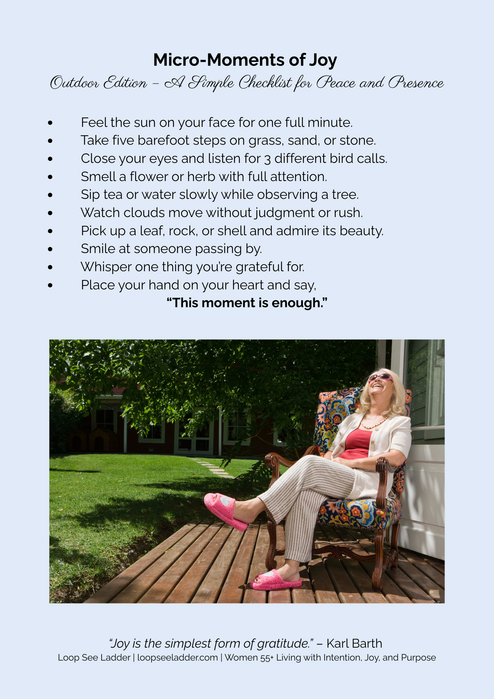 Micro-Moments of Joy

Outdoor Edition – A Simple Checklist for Peace and Presence

• Feel the sun on your face for one full minute.
• Take five barefoot steps on grass, sand, or stone.
• Close your eyes and listen for 3 different bird calls.
• Smell a flower or herb with full attention.
• Sip tea or water slowly while observing a tree.
• Watch clouds move without judgment or rush.
• Pick up a leaf, rock, or shell and admire its beauty.
• Smile at someone passing by.
• Whisper one thing you're grateful for.
• Place your hand on your heart and say,

"This moment is enough."

"Joy is the simplest form of gratitude." – Karl Barth
Loop See Ladder | loopseeladder.com | Women 55+ Living with Intention, Joy, and Purpose